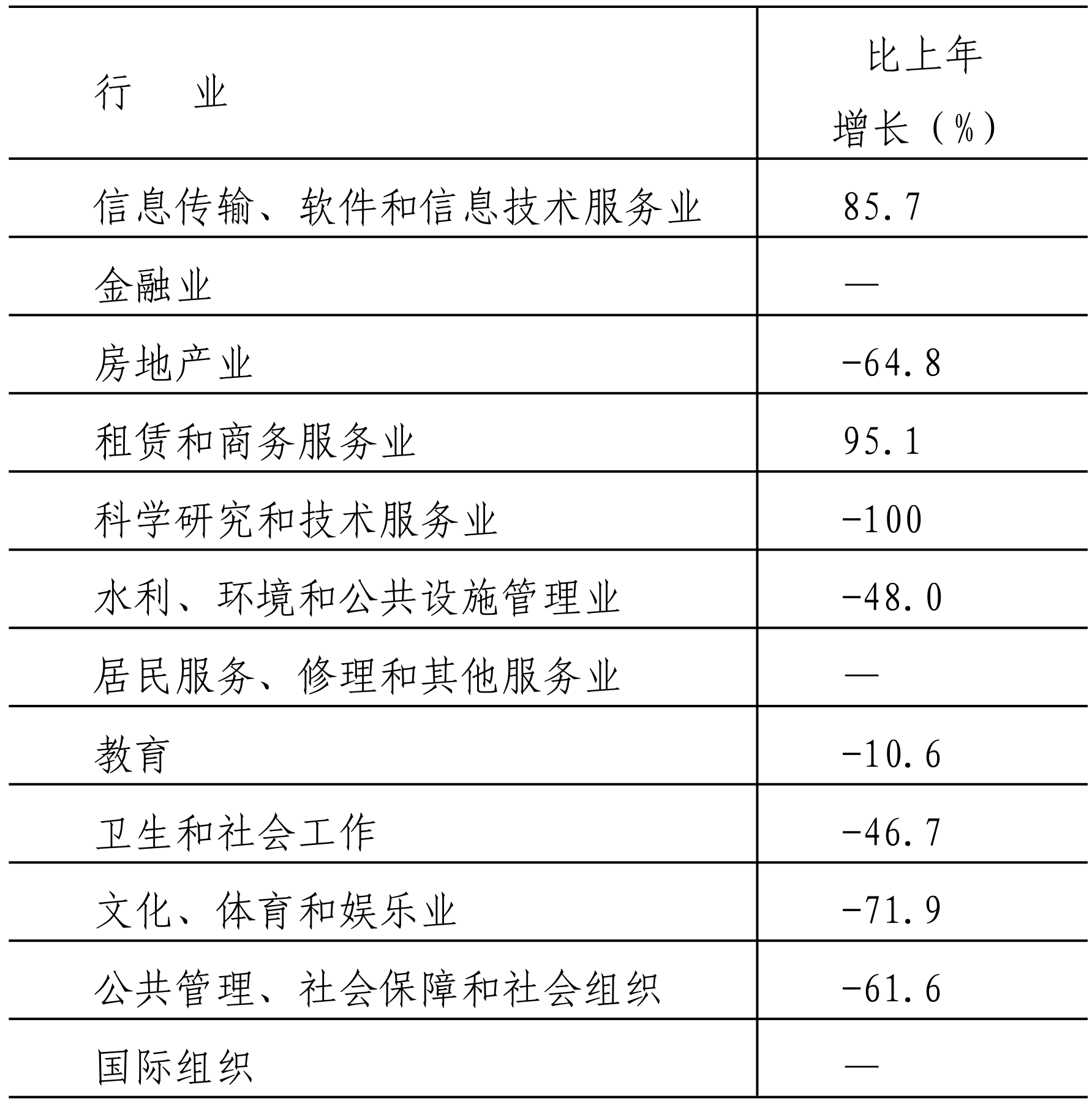 | 行　　业 | 比上年增长（%） |
|---|---|
| 信息传输、软件和信息技术服务业 | 85.7 |
| 金融业 | — |
| 房地产业 | -64.8 |
| 租赁和商务服务业 | 95.1 |
| 科学研究和技术服务业 | -100 |
| 水利、环境和公共设施管理业 | -48.0 |
| 居民服务、修理和其他服务业 | — |
| 教育 | -10.6 |
| 卫生和社会工作 | -46.7 |
| 文化、体育和娱乐业 | -71.9 |
| 公共管理、社会保障和社会组织 | -61.6 |
| 国际组织 | — |